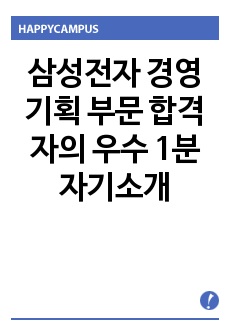 HAPPYCAMPUS

삼성전자 경영기획 부문 합격자의 우수 1분 자기소개